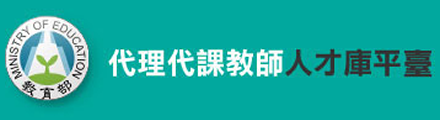 MINISTRY OF EDUCATION
教育部

代理代課教師人才庫平臺